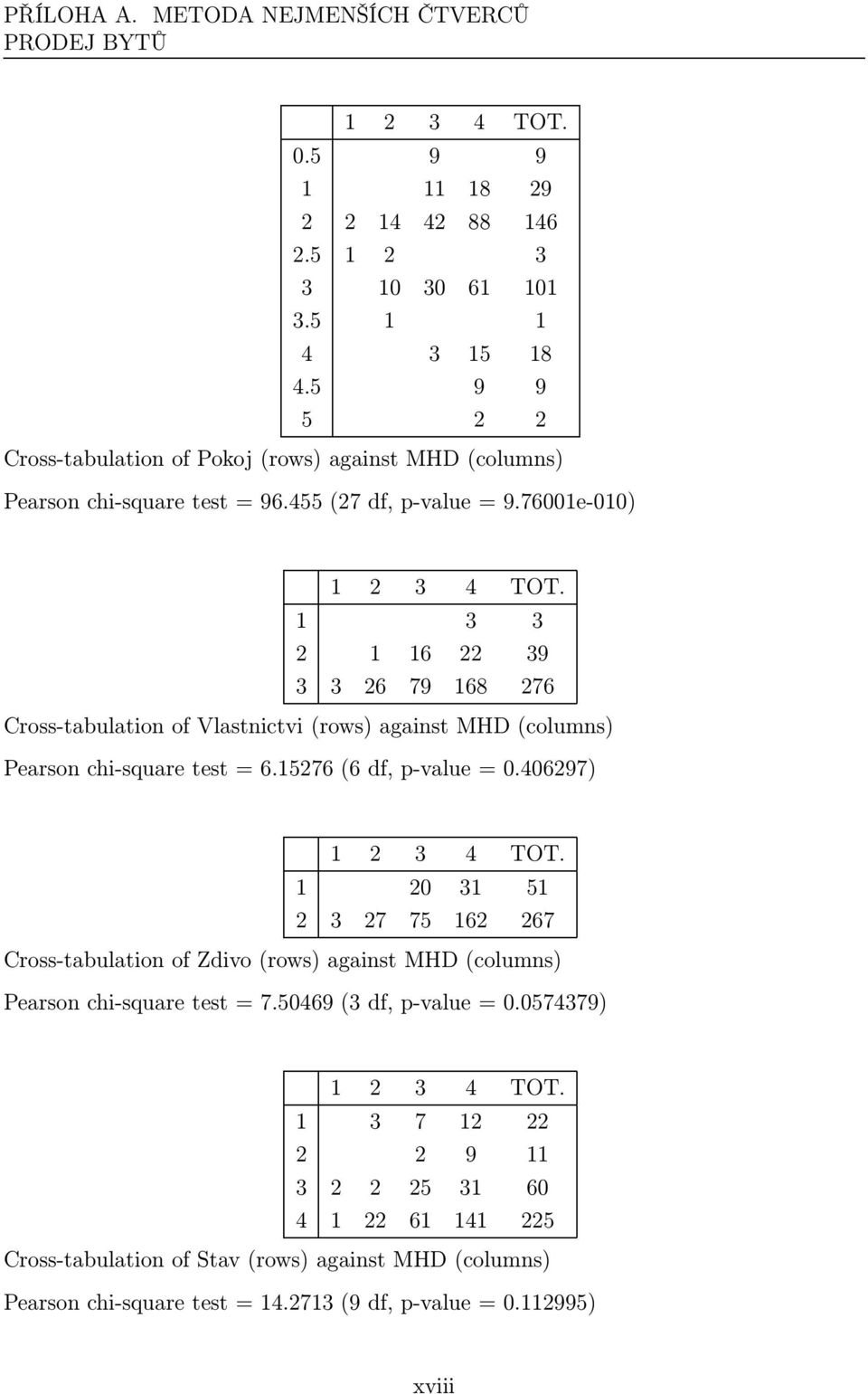 PŘÍLOHA A. METODA NEJMENŠÍCH ČTVERCŮ
PRODEJ BYTŮ

| | 1 | 2 | 3 | 4 | TOT. |
|---|---|---|---|---|---|
| 0.5 | | | 9 | | 9 |
| 1 | | | 11 | 18 | 29 |
| 2 | 2 | 14 | 42 | 88 | 146 |
| 2.5 | 1 | 2 | | | 3 |
| 3 | | 10 | 30 | 61 | 101 |
| 3.5 | | 1 | | | 1 |
| 4 | | | 3 | 15 | 18 |
| 4.5 | | | | 9 | 9 |
| 5 | | | | 2 | 2 |

Cross-tabulation of Pokoj (rows) against MHD (columns)

Pearson chi-square test = 96.455 (27 df, p-value = 9.76001e-010)

| | 1 | 2 | 3 | 4 | TOT. |
|---|---|---|---|---|---|
| 1 | | | | 3 | 3 |
| 2 | | 1 | 16 | 22 | 39 |
| 3 | 3 | 26 | 79 | 168 | 276 |

Cross-tabulation of Vlastnictvi (rows) against MHD (columns)

Pearson chi-square test = 6.15276 (6 df, p-value = 0.406297)

| | 1 | 2 | 3 | 4 | TOT. |
|---|---|---|---|---|---|
| 1 | | | 20 | 31 | 51 |
| 2 | 3 | 27 | 75 | 162 | 267 |

Cross-tabulation of Zdivo (rows) against MHD (columns)

Pearson chi-square test = 7.50469 (3 df, p-value = 0.0574379)

| | 1 | 2 | 3 | 4 | TOT. |
|---|---|---|---|---|---|
| 1 | | 3 | 7 | 12 | 22 |
| 2 | | | 2 | 9 | 11 |
| 3 | 2 | 2 | 25 | 31 | 60 |
| 4 | 1 | 22 | 61 | 141 | 225 |

Cross-tabulation of Stav (rows) against MHD (columns)

Pearson chi-square test = 14.2713 (9 df, p-value = 0.112995)

xviii